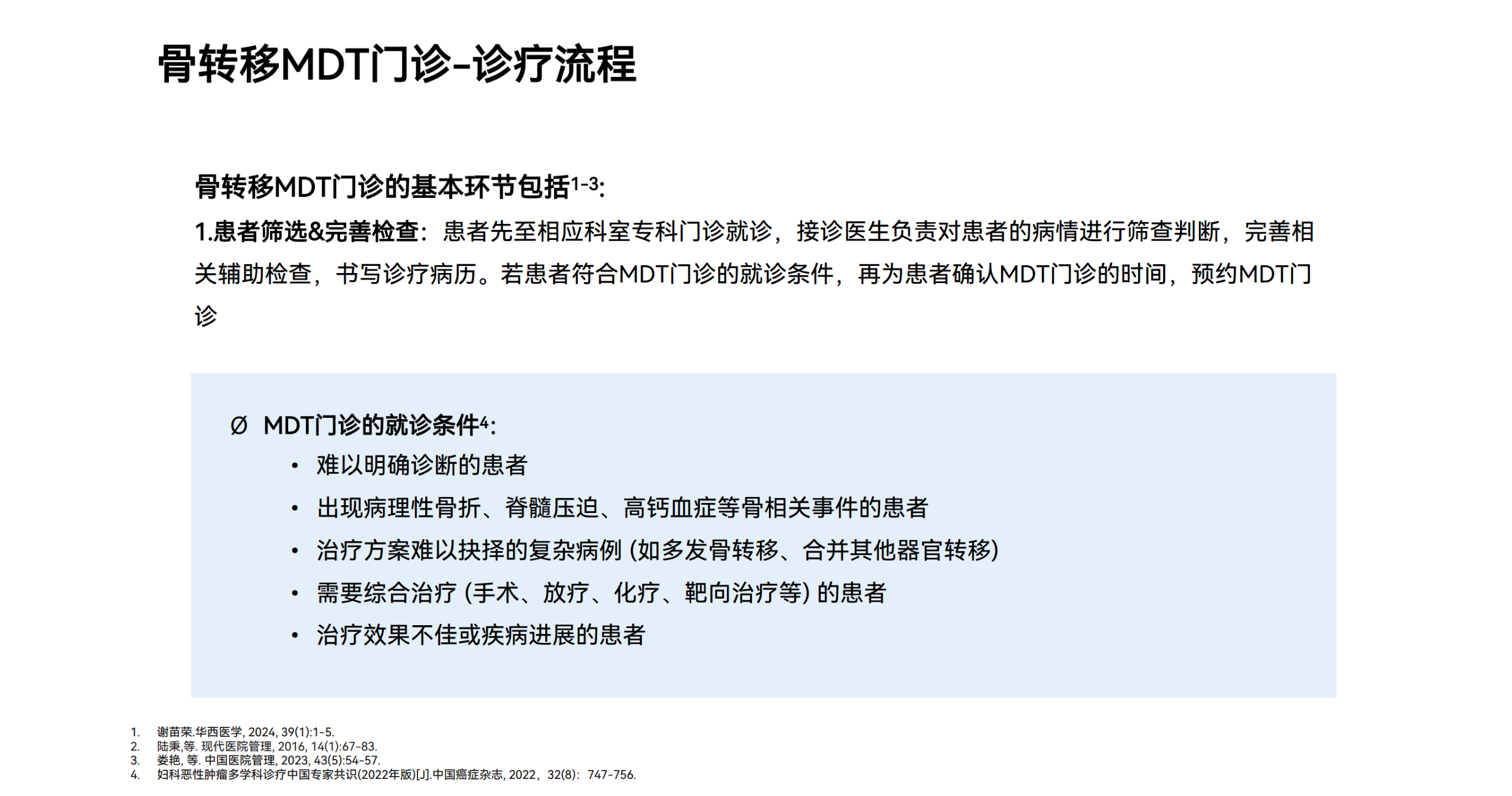 骨转移MDT门诊-诊疗流程

骨转移MDT门诊的基本环节包括$^{1-3}$:

1.患者筛选&完善检查：患者先至相应科室专科门诊就诊，接诊医生负责对患者的病情进行筛查判断，完善相关辅助检查，书写诊疗病历。若患者符合MDT门诊的就诊条件，再为患者确认MDT门诊的时间，预约MDT门诊

Ø MDT门诊的就诊条件$^{4}$:
• 难以明确诊断的患者
• 出现病理性骨折、脊髓压迫、高钙血症等骨相关事件的患者
• 治疗方案难以抉择的复杂病例 (如多发骨转移、合并其他器官转移)
• 需要综合治疗 (手术、放疗、化疗、靶向治疗等) 的患者
• 治疗效果不佳或疾病进展的患者

1. 谢苗荣.华西医学, 2024, 39(1):1-5.
2. 陆秉,等. 现代医院管理, 2016, 14(1):67-83.
3. 娄艳, 等. 中国医院管理, 2023, 43(5):54-57.
4. 妇科恶性肿瘤多学科诊疗中国专家共识(2022年版)[J].中国癌症杂志, 2022，32(8)：747-756.